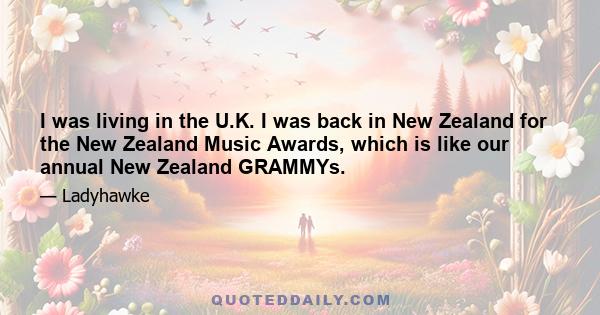 I was living in the U.K. I was back in New Zealand for the New Zealand Music Awards, which is like our annual New Zealand GRAMMYs.

— Ladyhawke

QUOTEDDAILY.COM